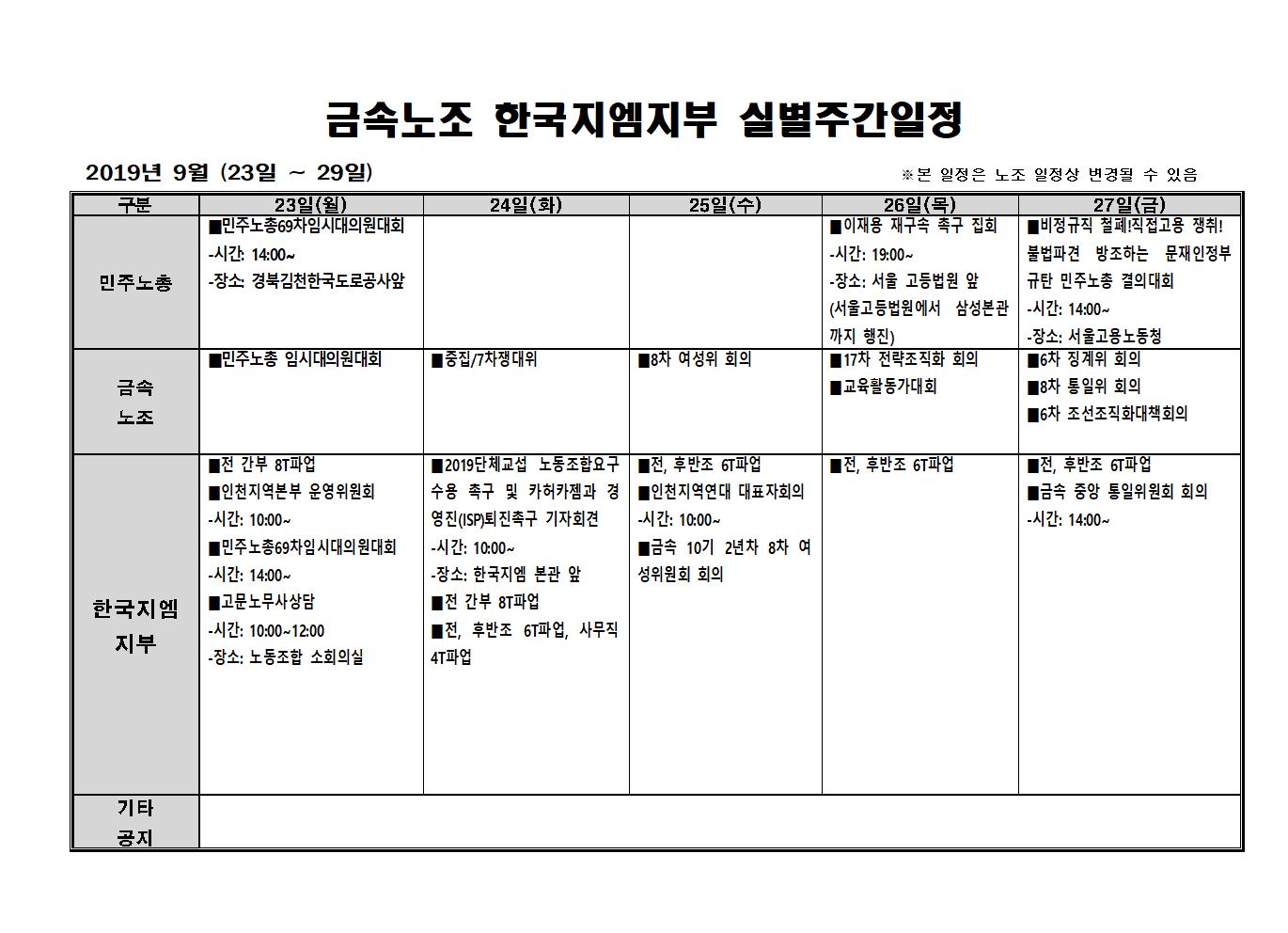 금속노조 한국지엠지부 실별주간일정

2019년 9월 (23일 ~ 29일)

※본 일정은 노조 일정상 변경될 수 있음

| 구분 | 23일(월) | 24일(화) | 25일(수) | 26일(목) | 27일(금) |
|---|---|---|---|---|---|
| 민주노총 | ■민주노총69차임시대의원대회 -시간: 14:00~ -장소: 경북김천한국도로공사앞 | | | ■이재용 재구속 촉구 집회 -시간: 19:00~ -장소: 서울 고등법원 앞 (서울고등법원에서 삼성본관까지 행진) | ■비정규직 철폐!직접고용 쟁취! 불법파견 방조하는 문재인정부 규탄 민주노총 결의대회 -시간: 14:00~ -장소: 서울고용노동청 |
| 금속 노조 | ■민주노총 임시대의원대회 | ■중집/7차쟁대위 | ■8차 여성위 회의 | ■17차 전략조직화 회의 ■교육활동가대회 | ■6차 징계위 회의 ■8차 통일위 회의 ■6차 조선조직화대책회의 |
| 한국지엠 지부 | ■전 간부 8T파업 ■인천지역본부 운영위원회 -시간: 10:00~ ■민주노총69차임시대의원대회 -시간: 14:00~ ■고문노무사상담 -시간: 10:00~12:00 -장소: 노동조합 소회의실 | ■2019단체교섭 노동조합요구 수용 촉구 및 카허카젬과 경영진(ISP)퇴진촉구 기자회견 -시간: 10:00~ -장소: 한국지엠 본관 앞 ■전 간부 8T파업 ■전, 후반조 6T파업, 사무직 4T파업 | ■전, 후반조 6T파업 ■인천지역연대 대표자회의 -시간: 10:00~ ■금속 10기 2년차 8차 여성위원회 회의 | ■전, 후반조 6T파업 | ■전, 후반조 6T파업 ■금속 중앙 통일위원회 회의 -시간: 14:00~ |
| 기타 공지 | | | | | |